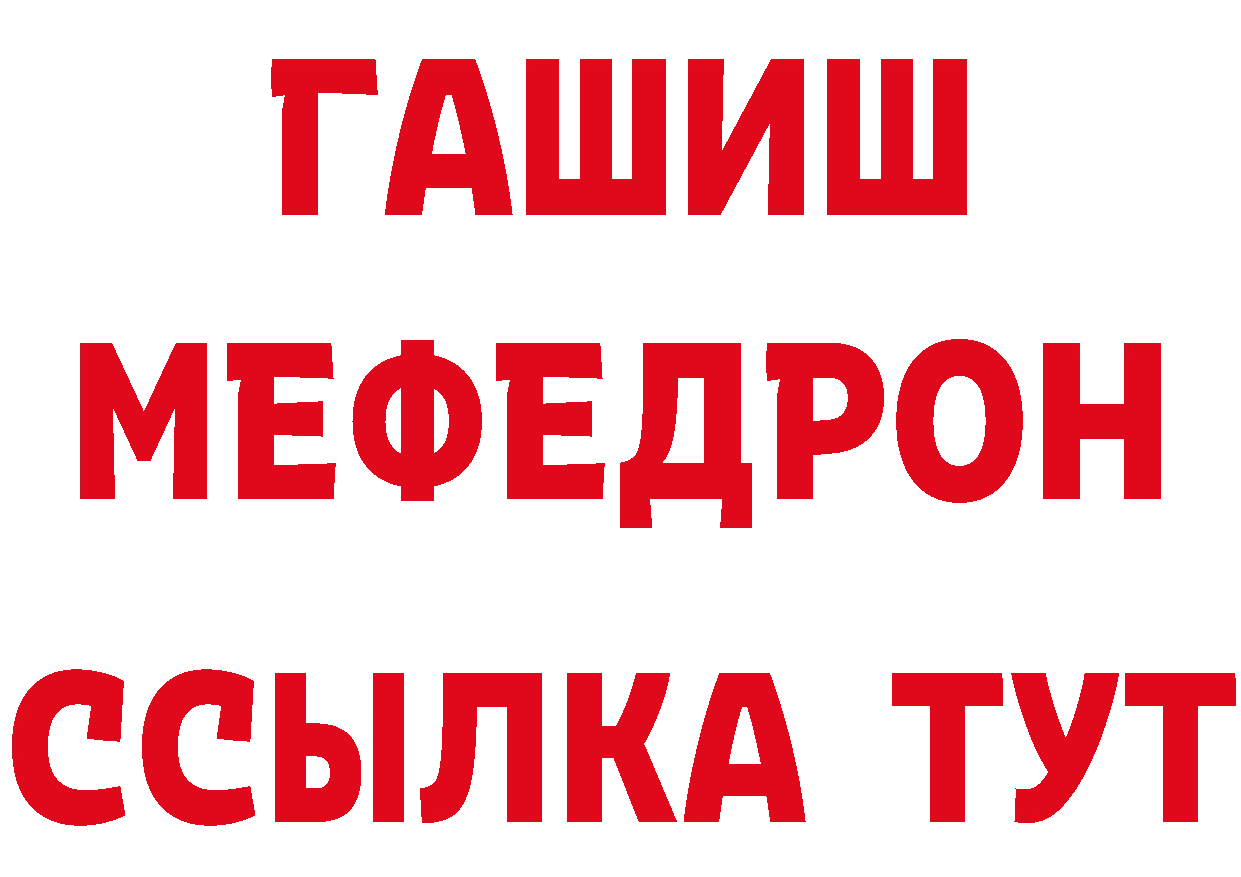 ГАШИШ
МЕФЕДРОН
ССЫЛКА ТУТ